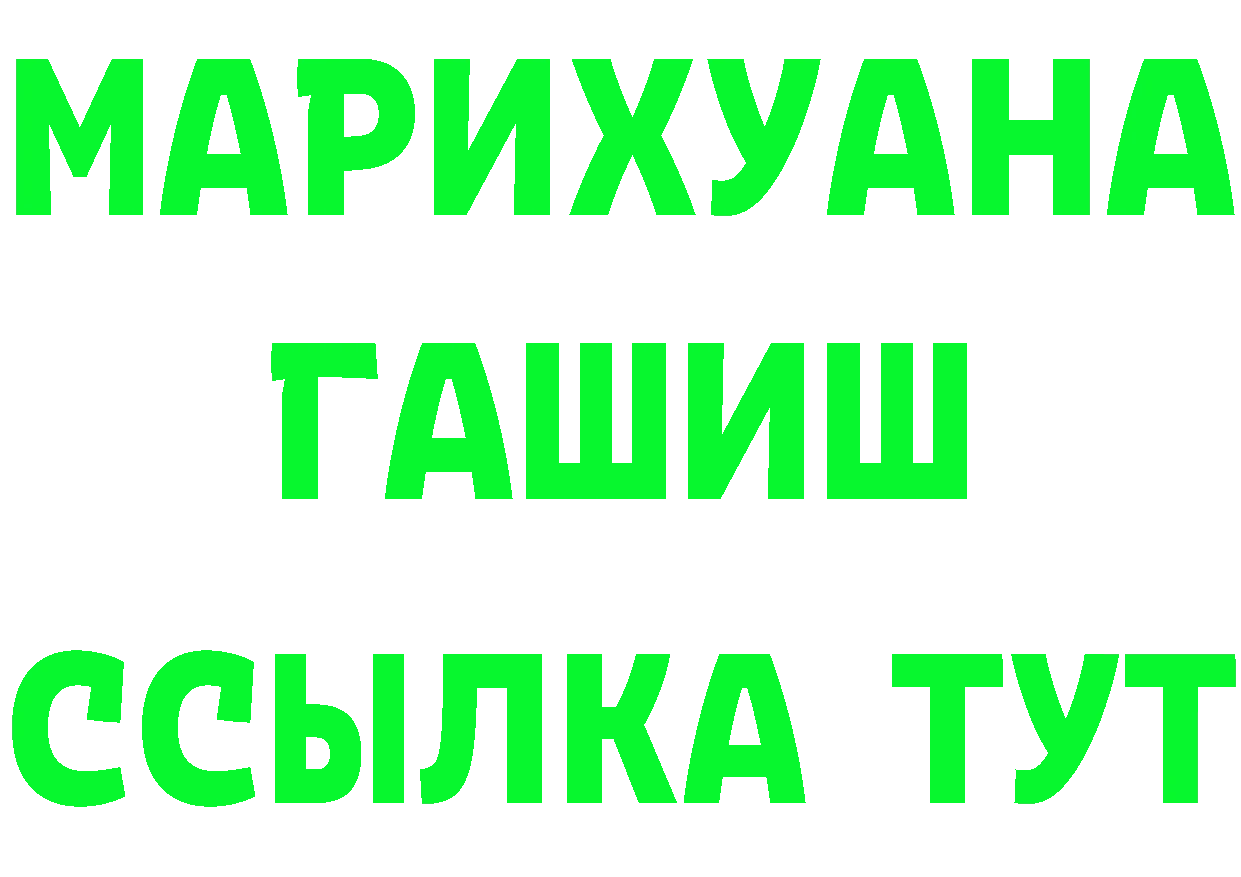 МАРИХУАНА
ГАШИШ
ССЫЛКА ТУТ